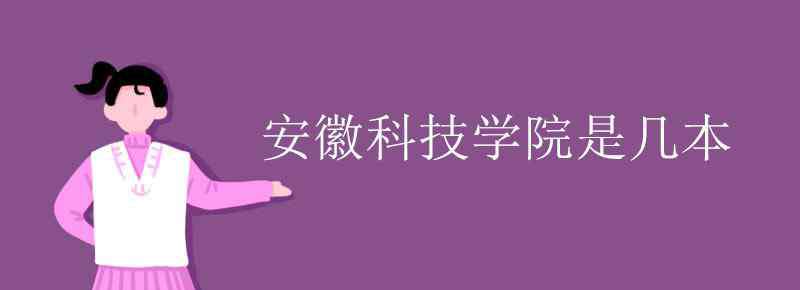 安徽科技学院是几本